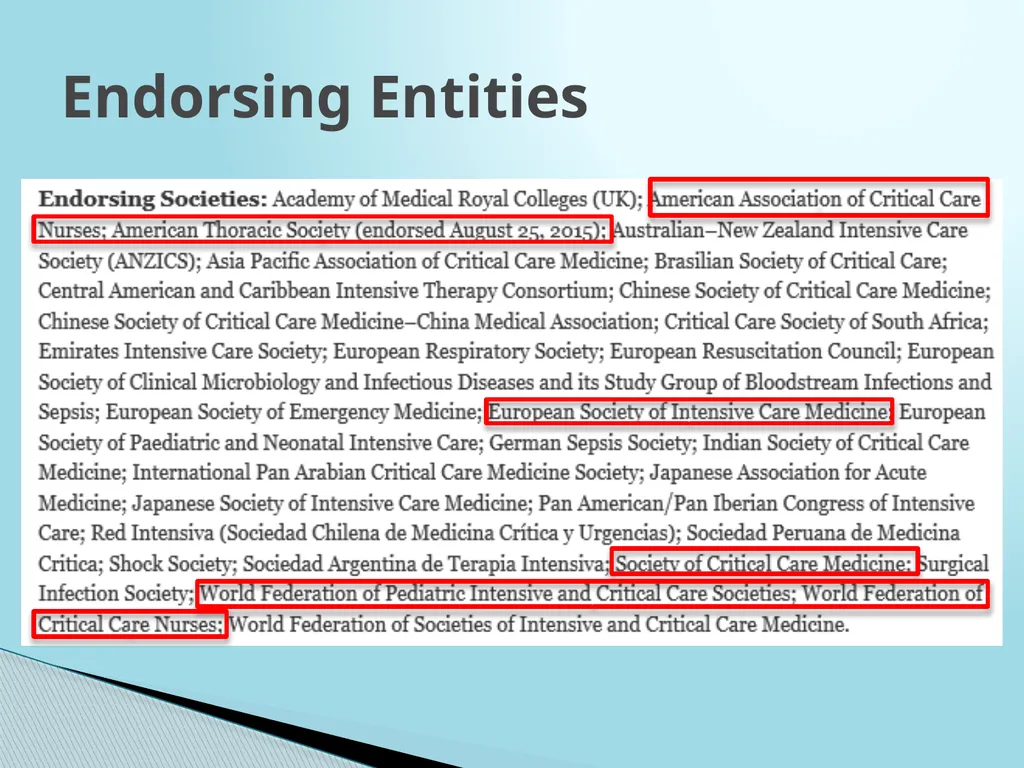 Endorsing Entities

Endorsing Societies: Academy of Medical Royal Colleges (UK); American Association of Critical Care Nurses; American Thoracic Society (endorsed August 25, 2015); Australian–New Zealand Intensive Care Society (ANZICS); Asia Pacific Association of Critical Care Medicine; Brasilian Society of Critical Care; Central American and Caribbean Intensive Therapy Consortium; Chinese Society of Critical Care Medicine; Chinese Society of Critical Care Medicine–China Medical Association; Critical Care Society of South Africa; Emirates Intensive Care Society; European Respiratory Society; European Resuscitation Council; European Society of Clinical Microbiology and Infectious Diseases and its Study Group of Bloodstream Infections and Sepsis; European Society of Emergency Medicine; European Society of Intensive Care Medicine; European Society of Paediatric and Neonatal Intensive Care; German Sepsis Society; Indian Society of Critical Care Medicine; International Pan Arabian Critical Care Medicine Society; Japanese Association for Acute Medicine; Japanese Society of Intensive Care Medicine; Pan American/Pan Iberian Congress of Intensive Care; Red Intensiva (Sociedad Chilena de Medicina Crítica y Urgencias); Sociedad Peruana de Medicina Critica; Shock Society; Sociedad Argentina de Terapia Intensiva; Society of Critical Care Medicine; Surgical Infection Society; World Federation of Pediatric Intensive and Critical Care Societies; World Federation of Critical Care Nurses; World Federation of Societies of Intensive and Critical Care Medicine.